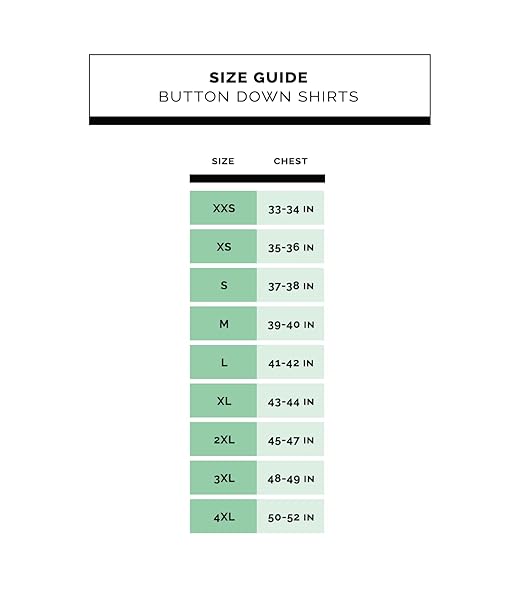 SIZE GUIDE
BUTTON DOWN SHIRTS

| SIZE | CHEST |
|---|---|
| XXS | 33-34 IN |
| XS | 35-36 IN |
| S | 37-38 IN |
| M | 39-40 IN |
| L | 41-42 IN |
| XL | 43-44 IN |
| 2XL | 45-47 IN |
| 3XL | 48-49 IN |
| 4XL | 50-52 IN |